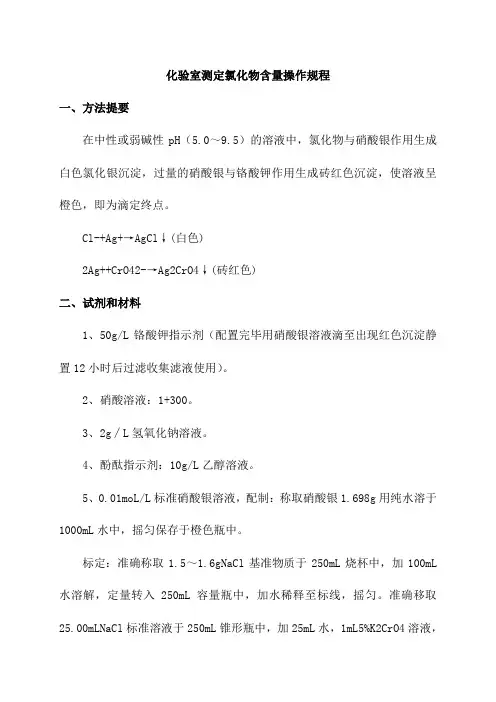 化验室测定氯化物含量操作规程

一、方法提要

在中性或弱碱性 pH（5.0～9.5）的溶液中，氯化物与硝酸银作用生成白色氯化银沉淀，过量的硝酸银与铬酸钾作用生成砖红色沉淀，使溶液呈橙色，即为滴定终点。

Cl-+Ag+→AgCl↓(白色)

2Ag++CrO42-→Ag2CrO4↓(砖红色)

二、试剂和材料

1、50g/L 铬酸钾指示剂（配置完毕用硝酸银溶液滴至出现红色沉淀静置 12 小时后过滤收集滤液使用）。

2、硝酸溶液：1+300。

3、2g／L 氢氧化钠溶液。

4、酚酞指示剂：10g/L 乙醇溶液。

5、0.01moL/L 标准硝酸银溶液，配制：称取硝酸银 1.698g 用纯水溶于 1000mL 水中，摇匀保存于橙色瓶中。

标定：准确称取 1.5～1.6gNaCl 基准物质于 250mL 烧杯中，加 100mL 水溶解，定量转入 250mL 容量瓶中，加水稀释至标线，摇匀。准确移取 25.00mLNaCl 标准溶液于 250mL 锥形瓶中，加 25mL 水，1mL5%K2CrO4 溶液，